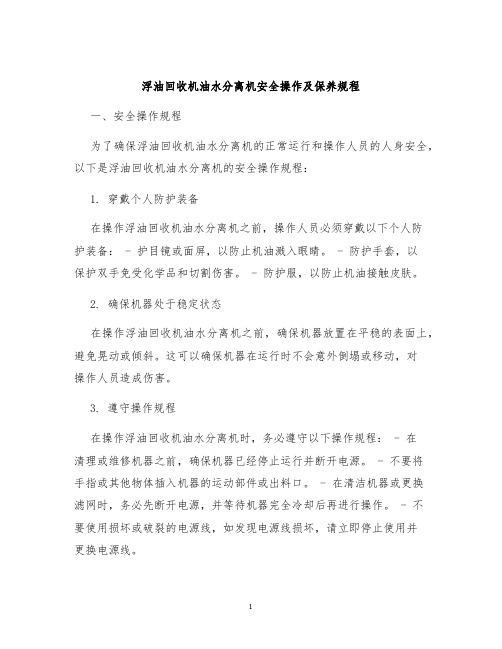 浮油回收机油水分离机安全操作及保养规程

一、安全操作规程

为了确保浮油回收机油水分离机的正常运行和操作人员的人身安全，以下是浮油回收机油水分离机的安全操作规程：

1. 穿戴个人防护装备

在操作浮油回收机油水分离机之前，操作人员必须穿戴以下个人防护装备： - 护目镜或面屏，以防止机油溅入眼睛。 - 防护手套，以保护双手免受化学品和切割伤害。 - 防护服，以防止机油接触皮肤。

2. 确保机器处于稳定状态

在操作浮油回收机油水分离机之前，确保机器放置在平稳的表面上，避免晃动或倾斜。这可以确保机器在运行时不会意外倒塌或移动，对操作人员造成伤害。

3. 遵守操作规程

在操作浮油回收机油水分离机时，务必遵守以下操作规程： - 在清理或维修机器之前，确保机器已经停止运行并断开电源。 - 不要将手指或其他物体插入机器的运动部件或出料口。 - 在清洁机器或更换滤网时，务必先断开电源，并等待机器完全冷却后再进行操作。 - 不要使用损坏或破裂的电源线，如发现电源线损坏，请立即停止使用并更换电源线。

1